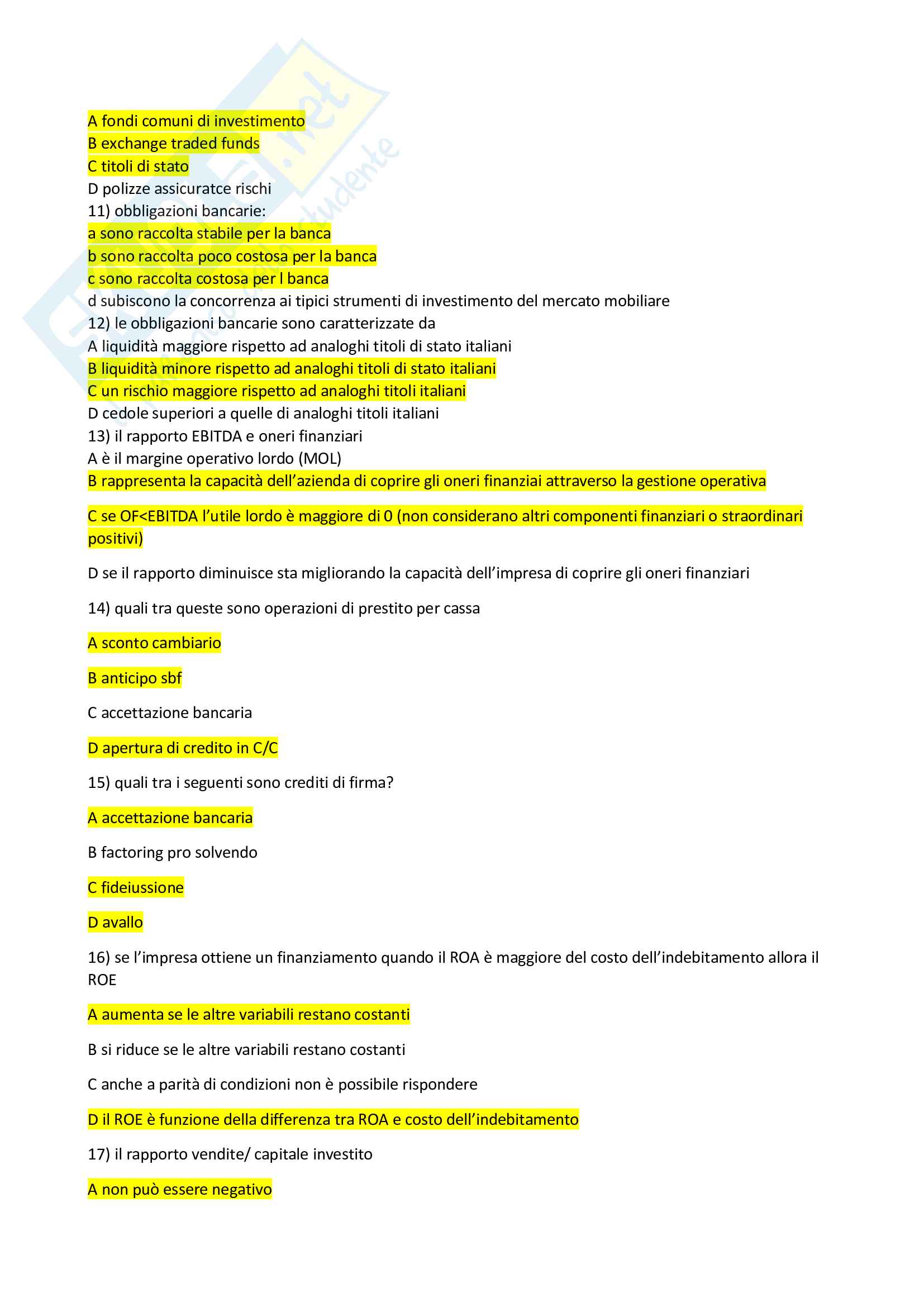 A fondi comuni di investimento
B exchange traded funds
C titoli di stato
D polizze assicuratce rischi
11) obbligazioni bancarie:
a sono raccolta stabile per la banca
b sono raccolta poco costosa per la banca
c sono raccolta costosa per l banca
d subiscono la concorrenza ai tipici strumenti di investimento del mercato mobiliare
12) le obbligazioni bancarie sono caratterizzate da
A liquidità maggiore rispetto ad analoghi titoli di stato italiani
B liquidità minore rispetto ad analoghi titoli di stato italiani
C un rischio maggiore rispetto ad analoghi titoli italiani
D cedole superiori a quelle di analoghi titoli italiani
13) il rapporto EBITDA e oneri finanziari
A è il margine operativo lordo (MOL)
B rappresenta la capacità dell'azienda di coprire gli oneri finanziai attraverso la gestione operativa

C se OF<EBITDA l'utile lordo è maggiore di 0 (non considerano altri componenti finanziari o straordinari positivi)

D se il rapporto diminuisce sta migliorando la capacità dell'impresa di coprire gli oneri finanziari

14) quali tra queste sono operazioni di prestito per cassa

A sconto cambiario

B anticipo sbf

C accettazione bancaria

D apertura di credito in C/C

15) quali tra i seguenti sono crediti di firma?

A accettazione bancaria

B factoring pro solvendo

C fideiussione

D avallo

16) se l'impresa ottiene un finanziamento quando il ROA è maggiore del costo dell'indebitamento allora il ROE

A aumenta se le altre variabili restano costanti

B si riduce se le altre variabili restano costanti

C anche a parità di condizioni non è possibile rispondere

D il ROE è funzione della differenza tra ROA e costo dell'indebitamento

17) il rapporto vendite/ capitale investito

A non può essere negativo